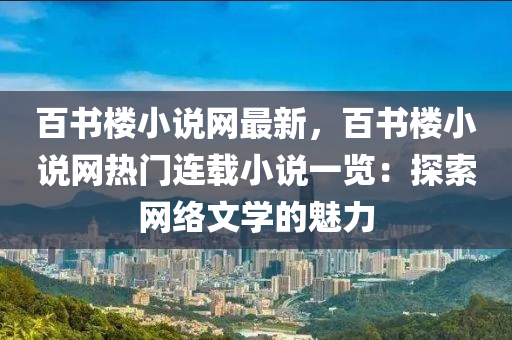 百书楼小说网最新，百书楼小说网热门连载小说一览：探索网络文学的魅力